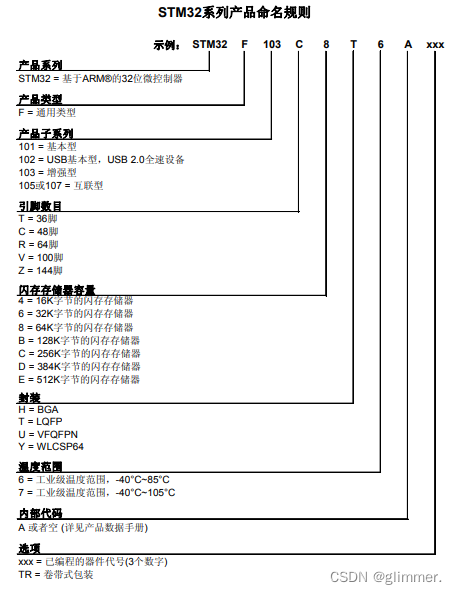 STM32系列产品命名规则

示例： STM32 F 103 C 8 T 6 A xxx

产品系列
STM32 = 基于ARM®的32位微控制器

产品类型
F = 通用类型

产品子系列
101 = 基本型
102 = USB基本型，USB 2.0全速设备
103 = 增强型
105或107 = 互联型

引脚数目
T = 36脚
C = 48脚
R = 64脚
V = 100脚
Z = 144脚

闪存存储器容量
4 = 16K字节的闪存存储器
6 = 32K字节的闪存存储器
8 = 64K字节的闪存存储器
B = 128K字节的闪存存储器
C = 256K字节的闪存存储器
D = 384K字节的闪存存储器
E = 512K字节的闪存存储器

封装
H = BGA
T = LQFP
U = VFQFPN
Y = WLCSP64

温度范围
6 = 工业级温度范围，-40°C~85°C
7 = 工业级温度范围，-40°C~105°C

内部代码
A 或者空 (详见产品数据手册)

选项
xxx = 已编程的器件代号(3个数字)
TR = 卷带式包装

CSDN @glimmer.